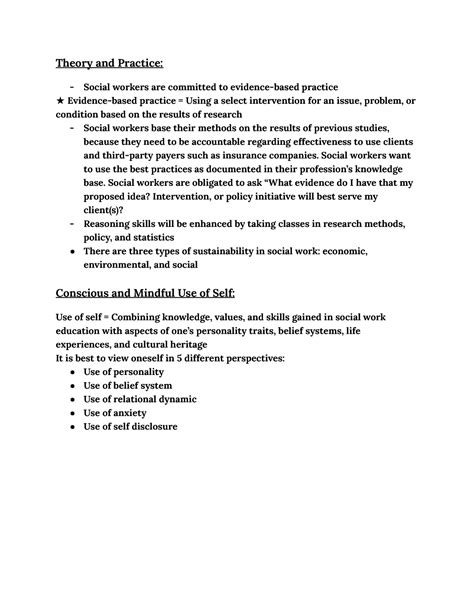 Theory and Practice:

- Social workers are committed to evidence-based practice

★ Evidence-based practice = Using a select intervention for an issue, problem, or condition based on the results of research

- Social workers base their methods on the results of previous studies, because they need to be accountable regarding effectiveness to use clients and third-party payers such as insurance companies. Social workers want to use the best practices as documented in their profession's knowledge base. Social workers are obligated to ask "What evidence do I have that my proposed idea? Intervention, or policy initiative will best serve my client(s)?
- Reasoning skills will be enhanced by taking classes in research methods, policy, and statistics
• There are three types of sustainability in social work: economic, environmental, and social

Conscious and Mindful Use of Self:

Use of self = Combining knowledge, values, and skills gained in social work education with aspects of one's personality traits, belief systems, life experiences, and cultural heritage
It is best to view oneself in 5 different perspectives:

• Use of personality
• Use of belief system
• Use of relational dynamic
• Use of anxiety
• Use of self disclosure